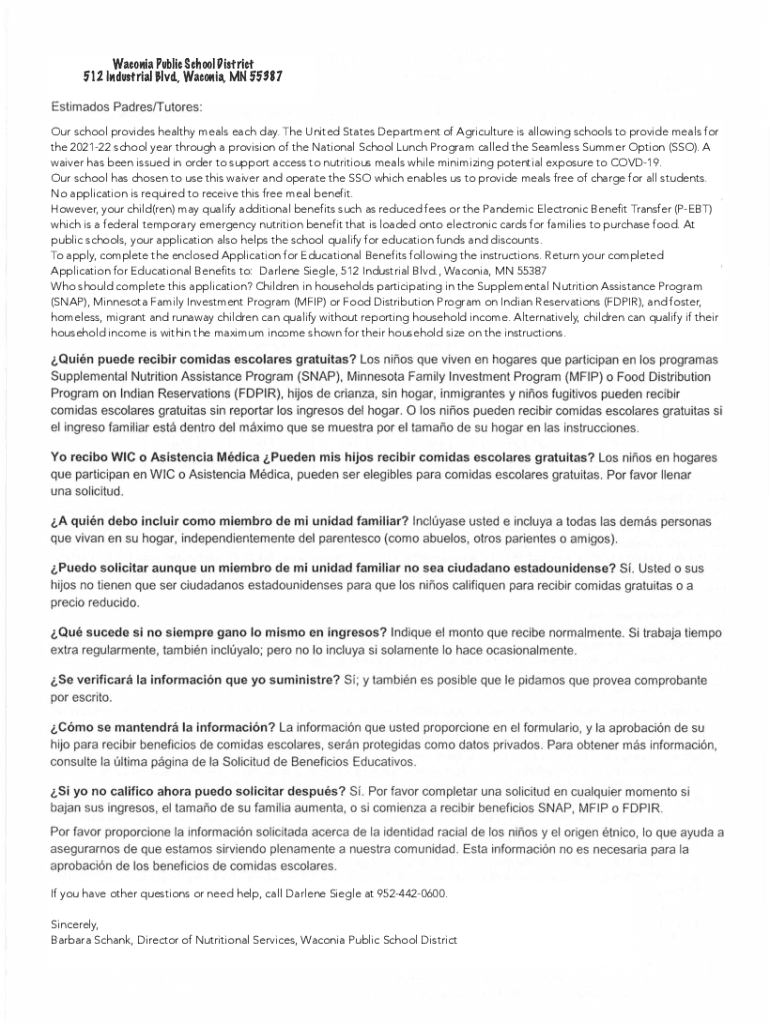 Waconia Public School District
512 Industrial Blvd., Waconia, MN 55387

Estimados Padres/Tutores:

Our school provides healthy meals each day. The United States Department of Agriculture is allowing schools to provide meals for the 2021-22 school year through a provision of the National School Lunch Program called the Seamless Summer Option (SSO). A waiver has been issued in order to support access to nutritious meals while minimizing potential exposure to COVID-19.
Our school has chosen to use this waiver and operate the SSO which enables us to provide meals free of charge for all students. No application is required to receive this free meal benefit.
However, your child(ren) may qualify additional benefits such as reduced fees or the Pandemic Electronic Benefit Transfer (P-EBT) which is a federal temporary emergency nutrition benefit that is loaded onto electronic cards for families to purchase food. At public schools, your application also helps the school qualify for education funds and discounts.
To apply, complete the enclosed Application for Educational Benefits following the instructions. Return your completed Application for Educational Benefits to: Darlene Siegle, 512 Industrial Blvd., Waconia, MN 55387
Who should complete this application? Children in households participating in the Supplemental Nutrition Assistance Program (SNAP), Minnesota Family Investment Program (MFIP) or Food Distribution Program on Indian Reservations (FDPIR), and foster, homeless, migrant and runaway children can qualify without reporting household income. Alternatively, children can qualify if their household income is within the maximum income shown for their household size on the instructions.

¿Quién puede recibir comidas escolares gratuitas? Los niños que viven en hogares que participan en los programas Supplemental Nutrition Assistance Program (SNAP), Minnesota Family Investment Program (MFIP) o Food Distribution Program on Indian Reservations (FDPIR), hijos de crianza, sin hogar, inmigrantes y niños fugitivos pueden recibir comidas escolares gratuitas sin reportar los ingresos del hogar. O los niños pueden recibir comidas escolares gratuitas si el ingreso familiar está dentro del máximo que se muestra por el tamaño de su hogar en las instrucciones.

Yo recibo WIC o Asistencia Médica ¿Pueden mis hijos recibir comidas escolares gratuitas? Los niños en hogares que participan en WIC o Asistencia Médica, pueden ser elegibles para comidas escolares gratuitas. Por favor llenar una solicitud.

¿A quién debo incluir como miembro de mi unidad familiar? Inclúyase usted e incluya a todas las demás personas que vivan en su hogar, independientemente del parentesco (como abuelos, otros parientes o amigos).

¿Puedo solicitar aunque un miembro de mi unidad familiar no sea ciudadano estadounidense? Sí. Usted o sus hijos no tienen que ser ciudadanos estadounidenses para que los niños califiquen para recibir comidas gratuitas o a precio reducido.

¿Qué sucede si no siempre gano lo mismo en ingresos? Indique el monto que recibe normalmente. Si trabaja tiempo extra regularmente, también inclúyalo; pero no lo incluya si solamente lo hace ocasionalmente.

¿Se verificará la información que yo suministre? Sí; y también es posible que le pidamos que provea comprobante por escrito.

¿Cómo se mantendrá la información? La información que usted proporcione en el formulario, y la aprobación de su hijo para recibir beneficios de comidas escolares, serán protegidas como datos privados. Para obtener más información, consulte la última página de la Solicitud de Beneficios Educativos.

¿Si yo no califico ahora puedo solicitar después? Sí. Por favor completar una solicitud en cualquier momento si bajan sus ingresos, el tamaño de su familia aumenta, o si comienza a recibir beneficios SNAP, MFIP o FDPIR.

Por favor proporcione la información solicitada acerca de la identidad racial de los niños y el origen étnico, lo que ayuda a asegurarnos de que estamos sirviendo plenamente a nuestra comunidad. Esta información no es necesaria para la aprobación de los beneficios de comidas escolares.

If you have other questions or need help, call Darlene Siegle at 952-442-0600.

Sincerely,
Barbara Schank, Director of Nutritional Services, Waconia Public School District